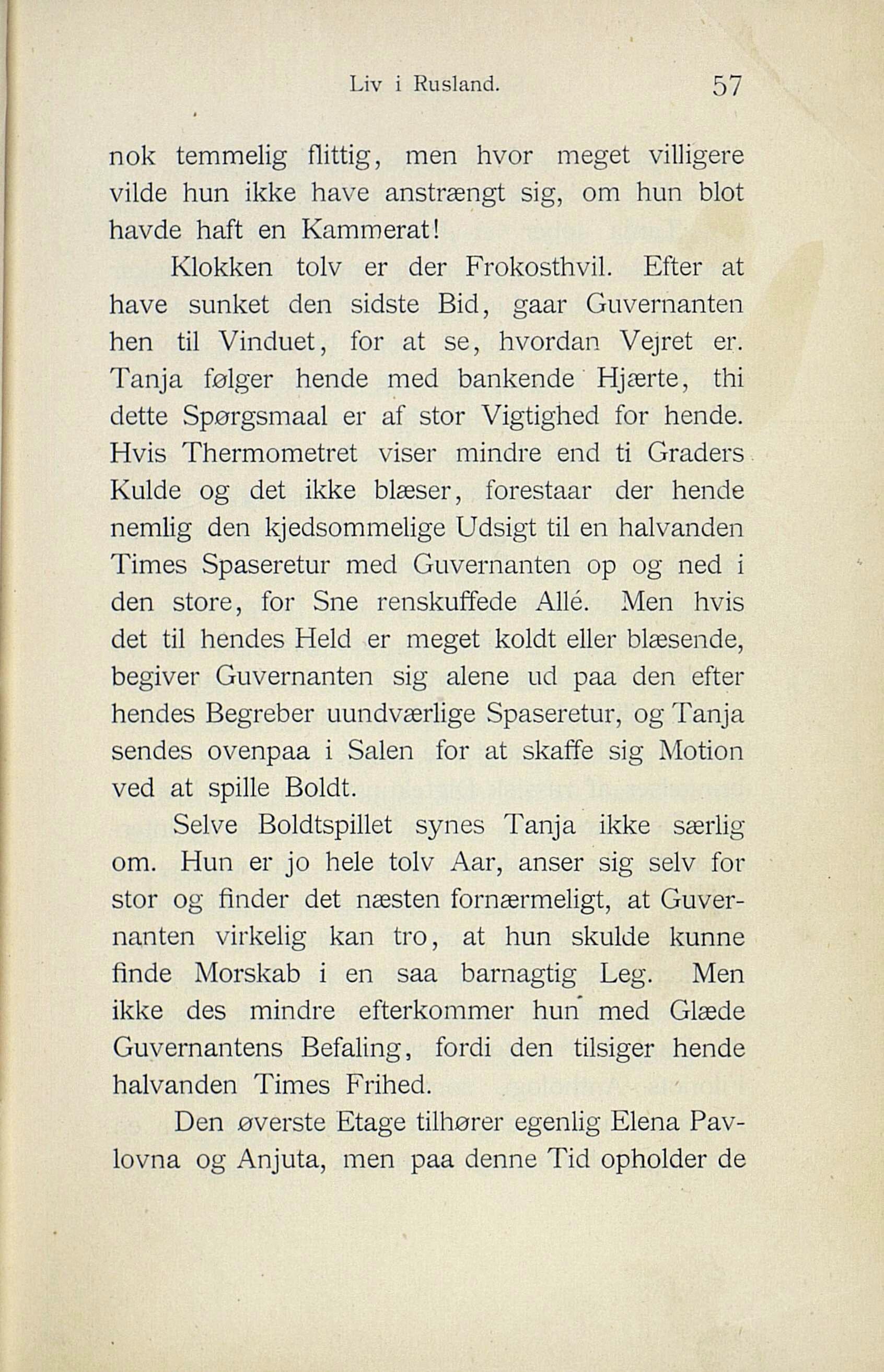 Liv i Rusland. 57

nok temmelig flittig, men hvor meget villigere vilde hun ikke have anstrængt sig, om hun blot havde haft en Kammerat!

Klokken tolv er der Frokosthvil. Efter at have sunket den sidste Bid, gaar Guvernanten hen til Vinduet, for at se, hvordan Vejret er. Tanja følger hende med bankende Hjærte, thi dette Spørgsmaal er af stor Vigtighed for hende. Hvis Thermometret viser mindre end ti Graders Kulde og det ikke blæser, forestaar der hende nemlig den kjedsommelige Udsigt til en halvanden Times Spaseretur med Guvernanten op og ned i den store, for Sne renskuffede Allé. Men hvis det til hendes Held er meget koldt eller blæsende, begiver Guvernanten sig alene ud paa den efter hendes Begreber uundværlige Spaseretur, og Tanja sendes ovenpaa i Salen for at skaffe sig Motion ved at spille Boldt.

Selve Boldtspillet synes Tanja ikke særlig om. Hun er jo hele tolv Aar, anser sig selv for stor og finder det næsten fornærmeligt, at Guvernanten virkelig kan tro, at hun skulde kunne finde Morskab i en saa barnagtig Leg. Men ikke des mindre efterkommer hun med Glæde Guvernantens Befaling, fordi den tilsiger hende halvanden Times Frihed.

Den øverste Etage tilhører egenlig Elena Pavlovna og Anjuta, men paa denne Tid opholder de